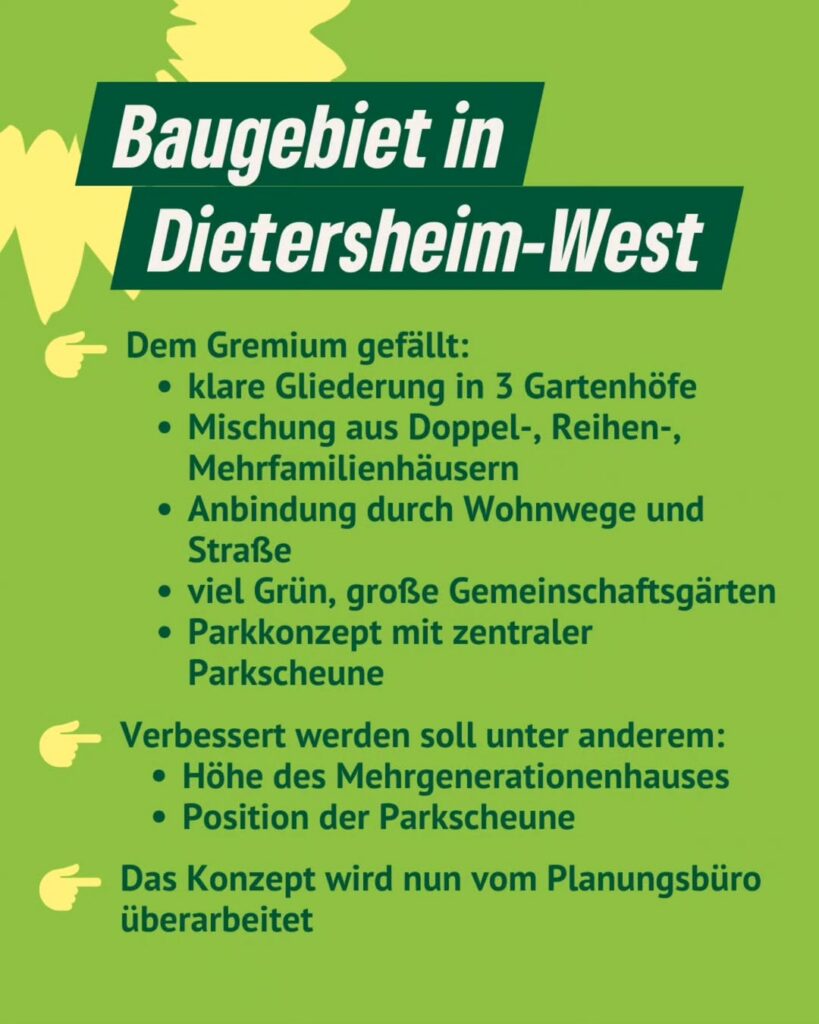 Baugebiet in Dietersheim-West

Dem Gremium gefällt:
• klare Gliederung in 3 Gartenhöfe
• Mischung aus Doppel-, Reihen-, Mehrfamilienhäusern
• Anbindung durch Wohnwege und Straße
• viel Grün, große Gemeinschaftsgärten
• Parkkonzept mit zentraler Parkscheune

Verbessert werden soll unter anderem:
• Höhe des Mehrgenerationenhauses
• Position der Parkscheune

Das Konzept wird nun vom Planungsbüro überarbeitet